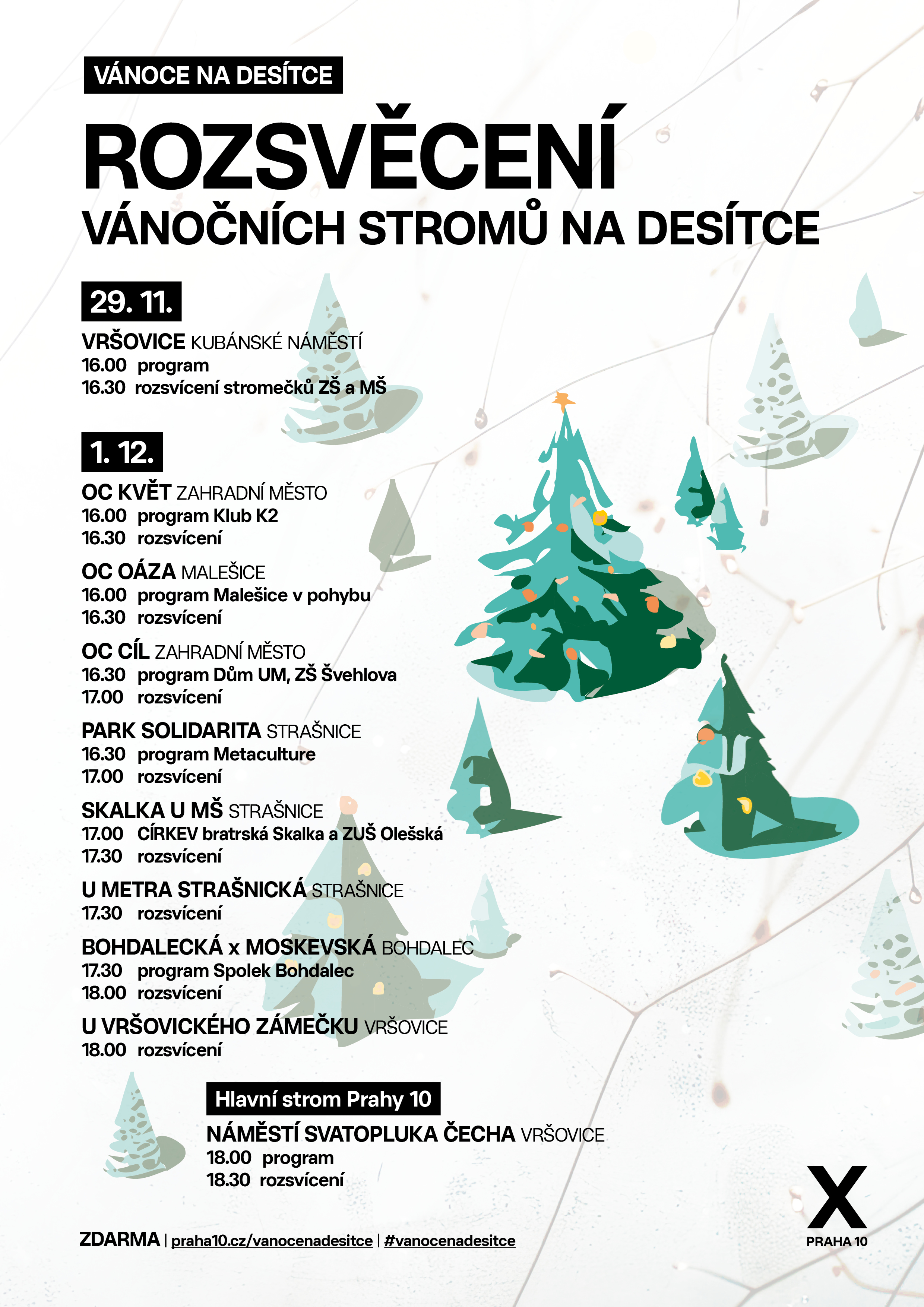 VÁNOCE NA DESÍTCE

ROZSVĚCENÍ
VÁNOČNÍCH STROMŮ NA DESÍTCE

29. 11.

VRŠOVICE KUBÁNSKÉ NÁMĚSTÍ
16.00 program
16.30 rozsvícení stromečků ZŠ a MŠ

1. 12.

OC KVĚT ZAHRADNÍ MĚSTO
16.00 program Klub K2
16.30 rozsvícení

OC OÁZA MALEŠICE
16.00 program Malešice v pohybu
16.30 rozsvícení

OC CÍL ZAHRADNÍ MĚSTO
16.30 program Dům UM, ZŠ Švehlova
17.00 rozsvícení

PARK SOLIDARITA STRAŠNICE
16.30 program Metaculture
17.00 rozsvícení

SKALKA U MŠ STRAŠNICE
17.00 CÍRKEV bratrská Skalka a ZUŠ Olešská
17.30 rozsvícení

U METRA STRAŠNICKÁ STRAŠNICE
17.30 rozsvícení

BOHDALECKÁ x MOSKEVSKÁ BOHDALEC
17.30 program Spolek Bohdalec
18.00 rozsvícení

U VRŠOVICKÉHO ZÁMEČKU VRŠOVICE
18.00 rozsvícení

Hlavní strom Prahy 10

NÁMĚSTÍ SVATOPLUKA ČECHA VRŠOVICE
18.00 program
18.30 rozsvícení

ZDARMA | praha10.cz/vanocenadesitce | #vanocenadesitce

X
PRAHA 10